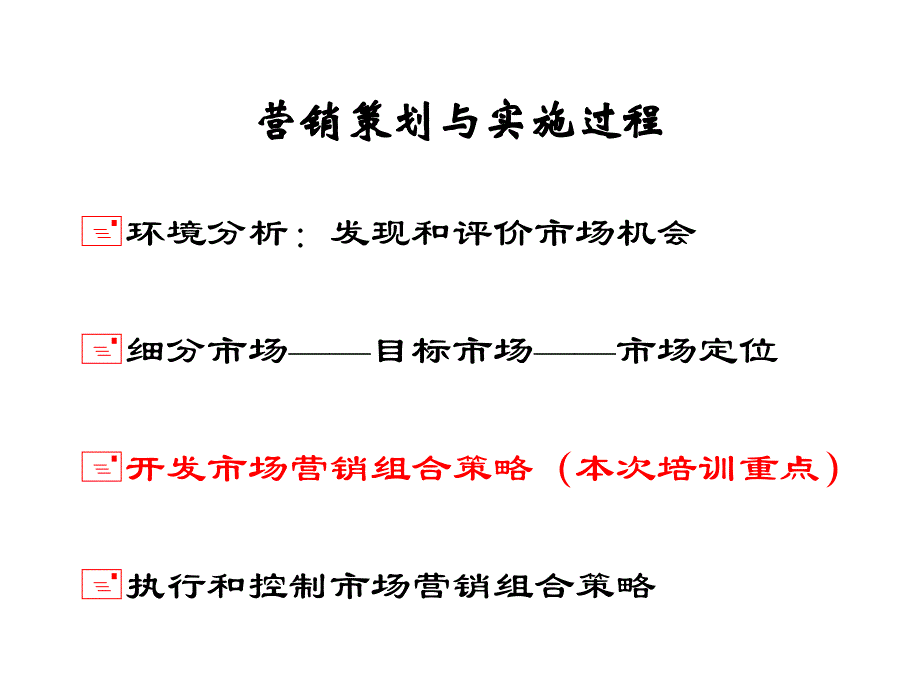 营销策划与实施过程

环境分析：发现和评价市场机会

细分市场——目标市场——市场定位

开发市场营销组合策略（本次培训重点）

执行和控制市场营销组合策略